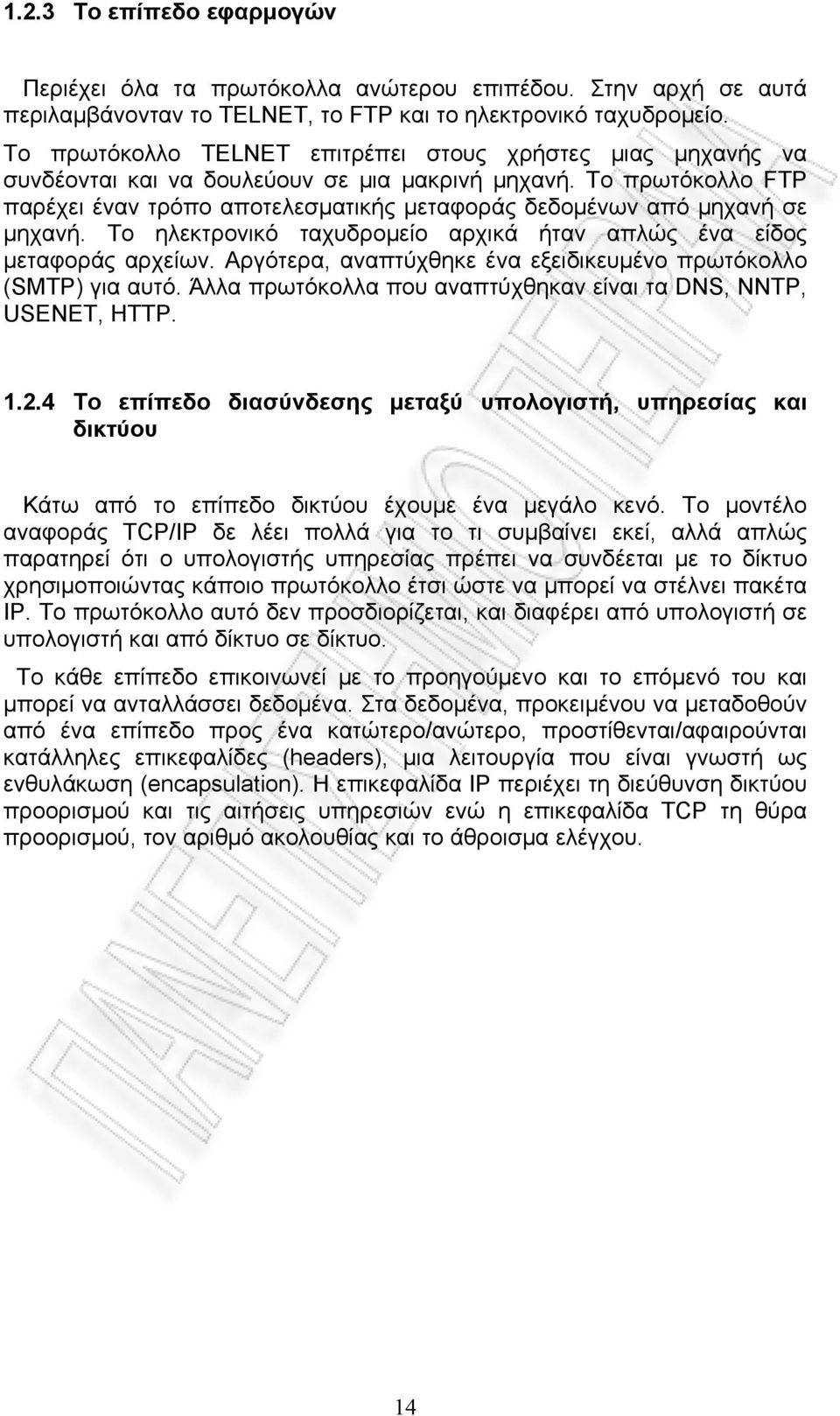 1.2.3 Το επίπεδο εφαρμογών

Περιέχει όλα τα πρωτόκολλα ανώτερου επιπέδου. Στην αρχή σε αυτά περιλαμβάνονταν το TELNET, το FTP και το ηλεκτρονικό ταχυδρομείο.

Το πρωτόκολλο TELNET επιτρέπει στους χρήστες μιας μηχανής να συνδέονται και να δουλεύουν σε μια μακρινή μηχανή. Το πρωτόκολλο FTP παρέχει έναν τρόπο αποτελεσματικής μεταφοράς δεδομένων από μηχανή σε μηχανή. Το ηλεκτρονικό ταχυδρομείο αρχικά ήταν απλώς ένα είδος μεταφοράς αρχείων. Αργότερα, αναπτύχθηκε ένα εξειδικευμένο πρωτόκολλο (SMTP) για αυτό. Άλλα πρωτόκολλα που αναπτύχθηκαν είναι τα DNS, NNTP, USENET, HTTP.

1.2.4 Το επίπεδο διασύνδεσης μεταξύ υπολογιστή, υπηρεσίας και δικτύου

Κάτω από το επίπεδο δικτύου έχουμε ένα μεγάλο κενό. Το μοντέλο αναφοράς TCP/IP δε λέει πολλά για το τι συμβαίνει εκεί, αλλά απλώς παρατηρεί ότι ο υπολογιστής υπηρεσίας πρέπει να συνδέεται με το δίκτυο χρησιμοποιώντας κάποιο πρωτόκολλο έτσι ώστε να μπορεί να στέλνει πακέτα IP. Το πρωτόκολλο αυτό δεν προσδιορίζεται, και διαφέρει από υπολογιστή σε υπολογιστή και από δίκτυο σε δίκτυο.

Το κάθε επίπεδο επικοινωνεί με το προηγούμενο και το επόμενό του και μπορεί να ανταλλάσσει δεδομένα. Στα δεδομένα, προκειμένου να μεταδοθούν από ένα επίπεδο προς ένα κατώτερο/ανώτερο, προστίθενται/αφαιρούνται κατάλληλες επικεφαλίδες (headers), μια λειτουργία που είναι γνωστή ως ενθυλάκωση (encapsulation). Η επικεφαλίδα IP περιέχει τη διεύθυνση δικτύου προορισμού και τις αιτήσεις υπηρεσιών ενώ η επικεφαλίδα TCP τη θύρα προορισμού, τον αριθμό ακολουθίας και το άθροισμα ελέγχου.

14